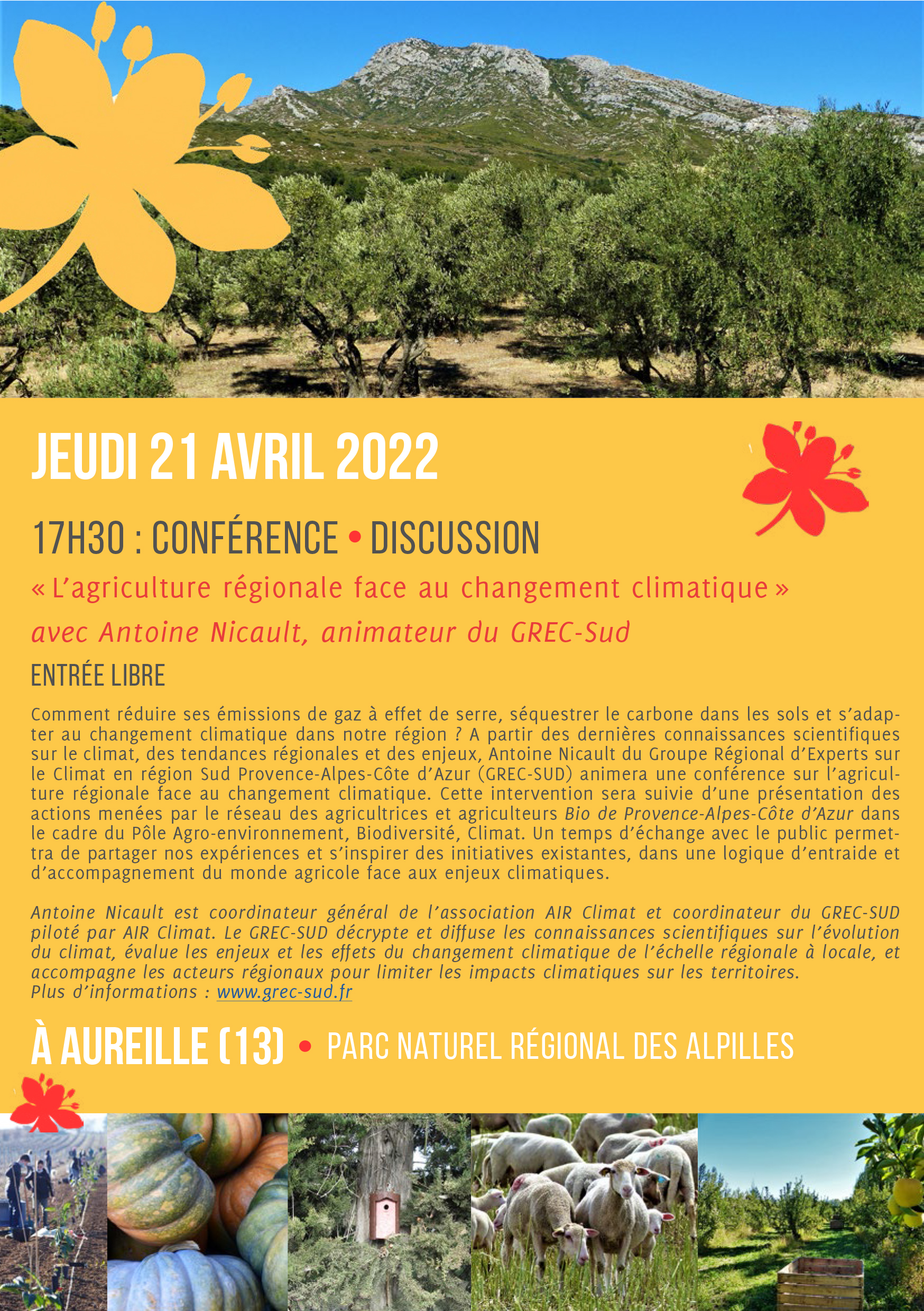 JEUDI 21 AVRIL 2022

17H30 : CONFÉRENCE • DISCUSSION

« L'agriculture régionale face au changement climatique »

avec Antoine Nicault, animateur du GREC-Sud

ENTRÉE LIBRE

Comment réduire ses émissions de gaz à effet de serre, séquestrer le carbone dans les sols et s'adapter au changement climatique dans notre région ? A partir des dernières connaissances scientifiques sur le climat, des tendances régionales et des enjeux, Antoine Nicault du Groupe Régional d'Experts sur le Climat en région Sud Provence-Alpes-Côte d'Azur (GREC-SUD) animera une conférence sur l'agriculture régionale face au changement climatique. Cette intervention sera suivie d'une présentation des actions menées par le réseau des agricultrices et agriculteurs Bio de Provence-Alpes-Côte d'Azur dans le cadre du Pôle Agro-environnement, Biodiversité, Climat. Un temps d'échange avec le public permettra de partager nos expériences et s'inspirer des initiatives existantes, dans une logique d'entraide et d'accompagnement du monde agricole face aux enjeux climatiques.

Antoine Nicault est coordinateur général de l'association AIR Climat et coordinateur du GREC-SUD piloté par AIR Climat. Le GREC-SUD décrypte et diffuse les connaissances scientifiques sur l'évolution du climat, évalue les enjeux et les effets du changement climatique de l'échelle régionale à locale, et accompagne les acteurs régionaux pour limiter les impacts climatiques sur les territoires.
Plus d'informations : www.grec-sud.fr

À AUREILLE (13) • PARC NATUREL RÉGIONAL DES ALPILLES